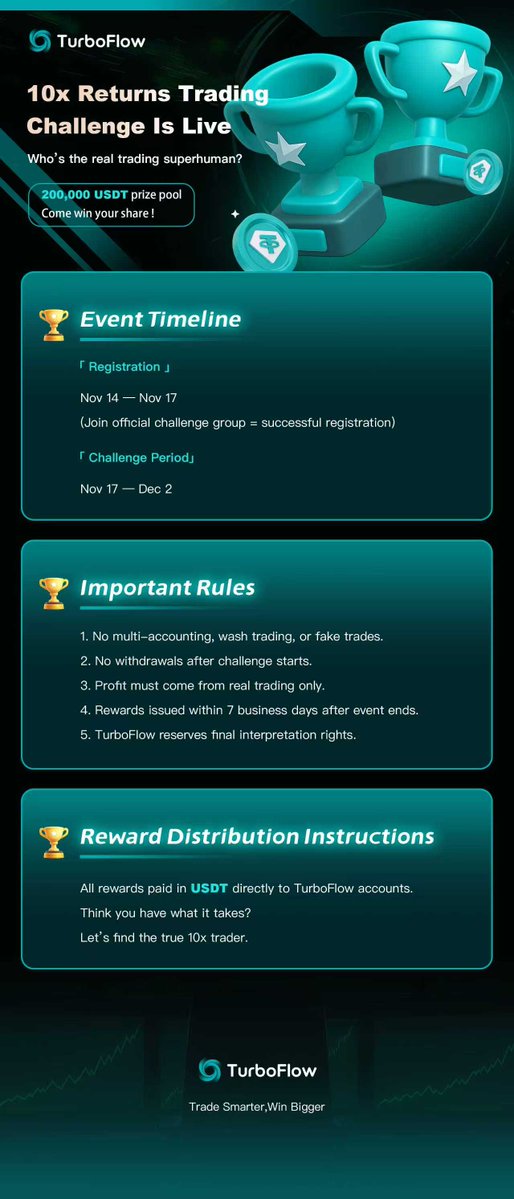 TurboFlow

10x Returns Trading Challenge Is Live

Who's the real trading superhuman?

200,000 USDT prize pool
Come win your share !

Event Timeline

「 Registration 」

Nov 14 — Nov 17

(Join official challenge group = successful registration)

「 Challenge Period」

Nov 17 — Dec 2

Important Rules

1. No multi-accounting, wash trading, or fake trades.
2. No withdrawals after challenge starts.
3. Profit must come from real trading only.
4. Rewards issued within 7 business days after event ends.
5. TurboFlow reserves final interpretation rights.

Reward Distribution Instructions

All rewards paid in USDT directly to TurboFlow accounts.
Think you have what it takes?
Let's find the true 10x trader.

TurboFlow

Trade Smarter,Win Bigger